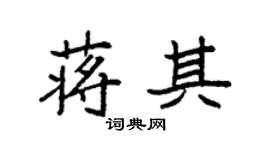 蒋其

词典网